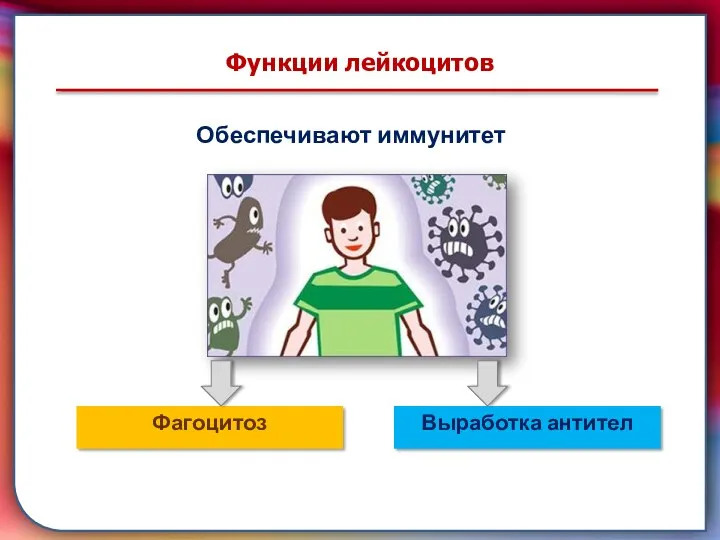 Функции лейкоцитов

Обеспечивают иммунитет

Фагоцитоз

Выработка антител